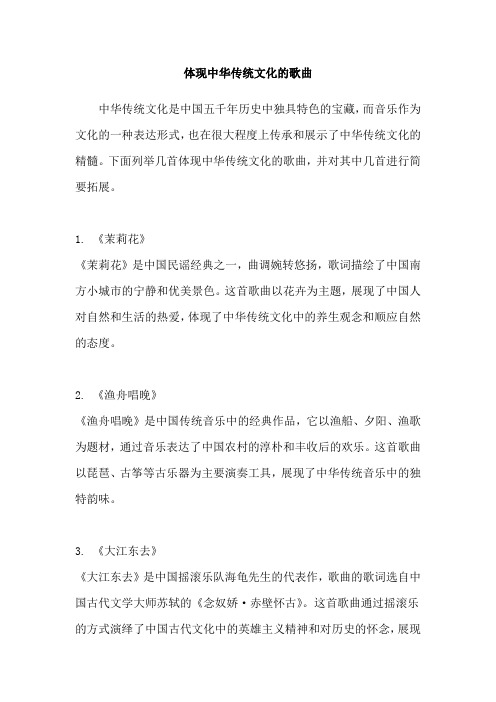 体现中华传统文化的歌曲

中华传统文化是中国五千年历史中独具特色的宝藏，而音乐作为文化的一种表达形式，也在很大程度上传承和展示了中华传统文化的精髓。下面列举几首体现中华传统文化的歌曲，并对其中几首进行简要拓展。

1. 《茉莉花》
《茉莉花》是中国民谣经典之一，曲调婉转悠扬，歌词描绘了中国南方小城市的宁静和优美景色。这首歌曲以花卉为主题，展现了中国人对自然和生活的热爱，体现了中华传统文化中的养生观念和顺应自然的态度。

2. 《渔舟唱晚》
《渔舟唱晚》是中国传统音乐中的经典作品，它以渔船、夕阳、渔歌为题材，通过音乐表达了中国农村的淳朴和丰收后的欢乐。这首歌曲以琵琶、古筝等古乐器为主要演奏工具，展现了中华传统音乐中的独特韵味。

3. 《大江东去》
《大江东去》是中国摇滚乐队海龟先生的代表作，歌曲的歌词选自中国古代文学大师苏轼的《念奴娇·赤壁怀古》。这首歌曲通过摇滚乐的方式演绎了中国古代文化中的英雄主义精神和对历史的怀念，展现